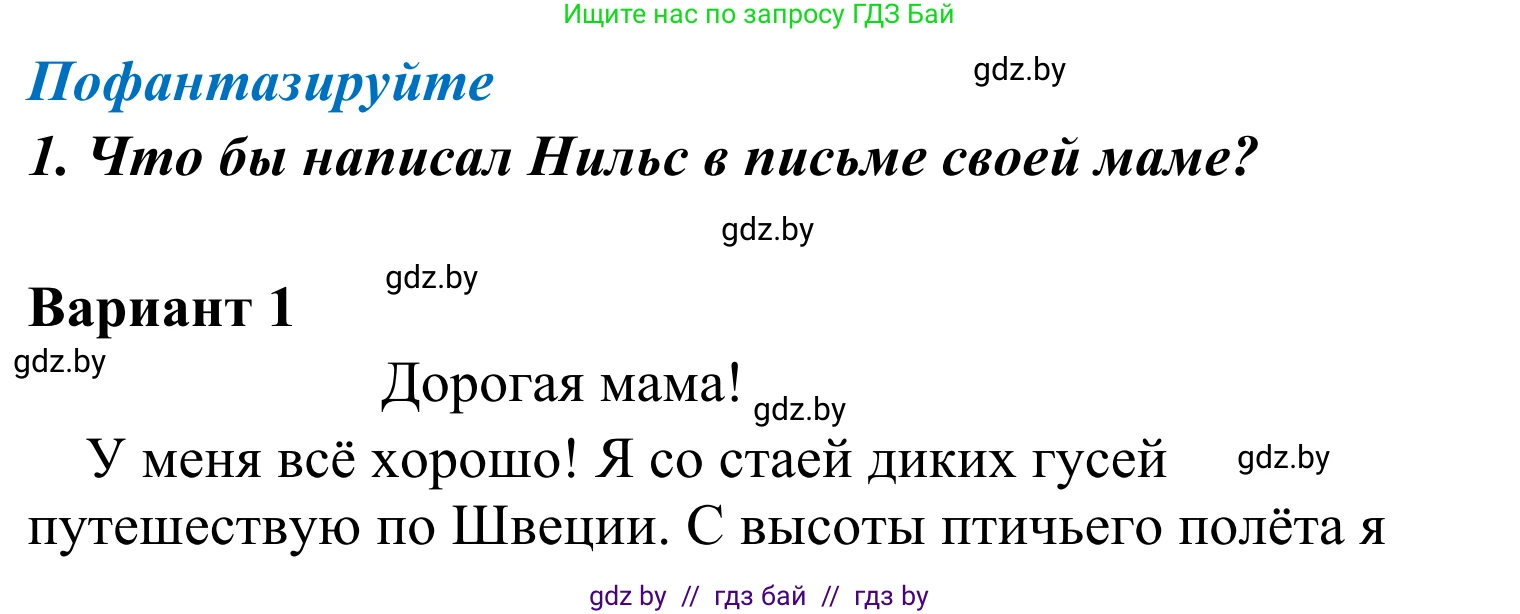 Ищите нас по запросу ГДЗ Бай

Пофантазируйте

gdz.by

1. Что бы написал Нильс в письме своей маме?

gdz.by

gdz.by

Вариант 1

gdz.by

Дорогая мама!

gdz.by

У меня всё хорошо! Я со стаей диких гусей путешествую по Швеции. С высоты птичьего полёта я

gdz.by

gdz by // гдз бай // гдз by